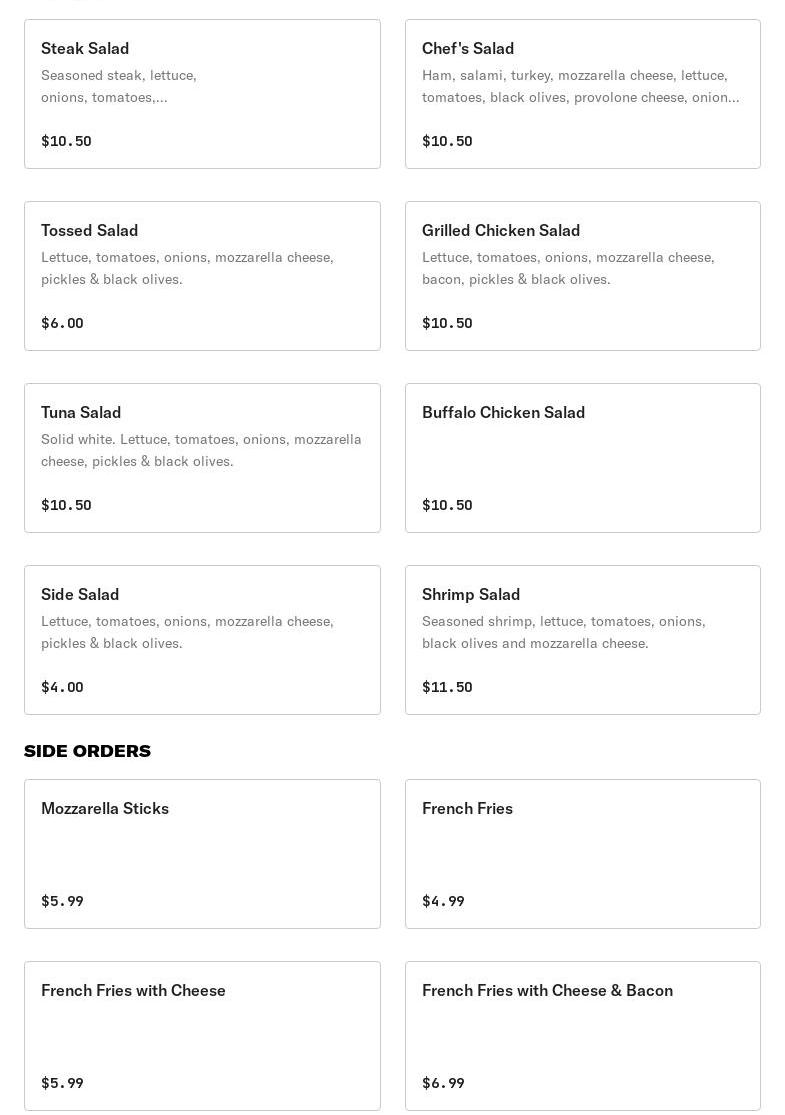 Steak Salad
Seasoned steak, lettuce, onions, tomatoes,...

$10.50

Chef's Salad
Ham, salami, turkey, mozzarella cheese, lettuce, tomatoes, black olives, provolone cheese, onion...

$10.50

Tossed Salad
Lettuce, tomatoes, onions, mozzarella cheese, pickles & black olives.

$6.00

Grilled Chicken Salad
Lettuce, tomatoes, onions, mozzarella cheese, bacon, pickles & black olives.

$10.50

Tuna Salad
Solid white. Lettuce, tomatoes, onions, mozzarella cheese, pickles & black olives.

$10.50

Buffalo Chicken Salad

$10.50

Side Salad
Lettuce, tomatoes, onions, mozzarella cheese, pickles & black olives.

$4.00

Shrimp Salad
Seasoned shrimp, lettuce, tomatoes, onions, black olives and mozzarella cheese.

$11.50

SIDE ORDERS

Mozzarella Sticks

$5.99

French Fries

$4.99

French Fries with Cheese

$5.99

French Fries with Cheese & Bacon

$6.99